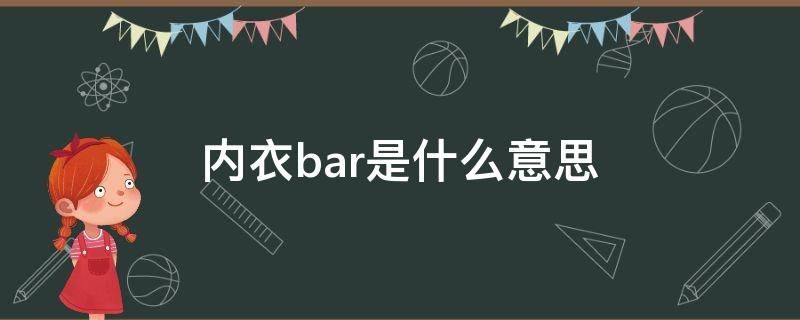 内衣bar是什么意思